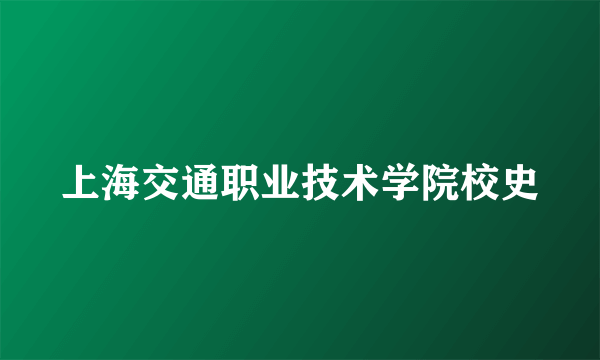 上海交通职业技术学院校史